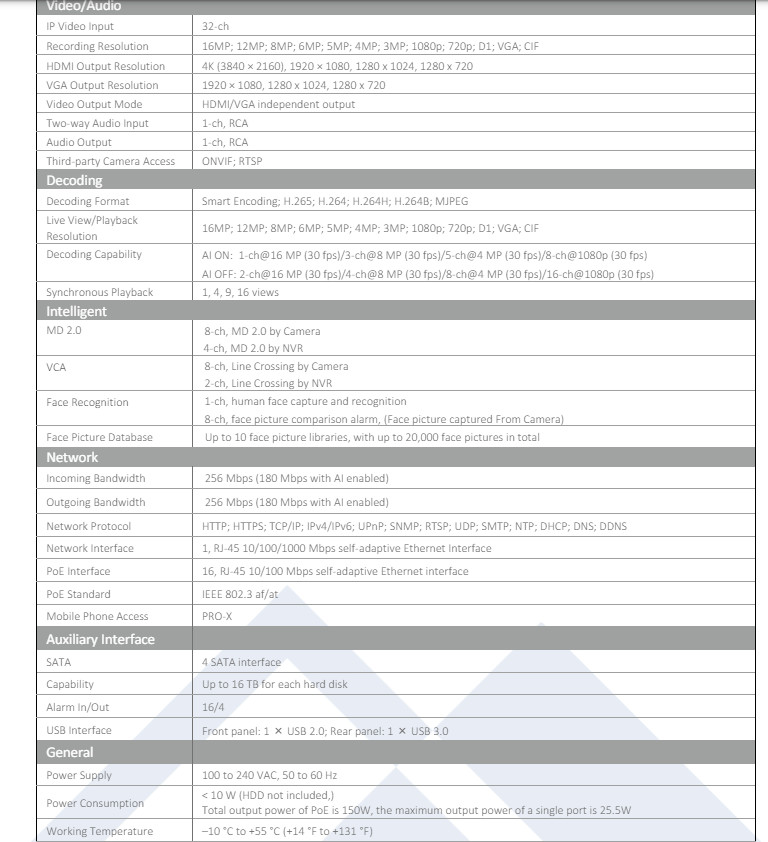 | Video/Audio | |
|---|---|
| IP Video Input | 32-ch |
| Recording Resolution | 16MP; 12MP; 8MP; 6MP; 5MP; 4MP; 3MP; 1080p; 720p; D1; VGA; CIF |
| HDMI Output Resolution | 4K (3840 × 2160), 1920 × 1080, 1280 x 1024, 1280 x 720 |
| VGA Output Resolution | 1920 × 1080, 1280 x 1024, 1280 x 720 |
| Video Output Mode | HDMI/VGA independent output |
| Two-way Audio Input | 1-ch, RCA |
| Audio Output | 1-ch, RCA |
| Third-party Camera Access | ONVIF; RTSP |
| **Decoding** | |
| Decoding Format | Smart Encoding; H.265; H.264; H.264H; H.264B; MJPEG |
| Live View/Playback Resolution | 16MP; 12MP; 8MP; 6MP; 5MP; 4MP; 3MP; 1080p; 720p; D1; VGA; CIF |
| Decoding Capability | AI ON: 1-ch@16 MP (30 fps)/3-ch@8 MP (30 fps)/5-ch@4 MP (30 fps)/8-ch@1080p (30 fps) AI OFF: 2-ch@16 MP (30 fps)/4-ch@8 MP (30 fps)/8-ch@4 MP (30 fps)/16-ch@1080p (30 fps) |
| Synchronous Playback | 1, 4, 9, 16 views |
| **Intelligent** | |
| MD 2.0 | 8-ch, MD 2.0 by Camera 4-ch, MD 2.0 by NVR |
| VCA | 8-ch, Line Crossing by Camera 2-ch, Line Crossing by NVR |
| Face Recognition | 1-ch, human face capture and recognition 8-ch, face picture comparison alarm, (Face picture captured From Camera) |
| Face Picture Database | Up to 10 face picture libraries, with up to 20,000 face pictures in total |
| **Network** | |
| Incoming Bandwidth | 256 Mbps (180 Mbps with AI enabled) |
| Outgoing Bandwidth | 256 Mbps (180 Mbps with AI enabled) |
| Network Protocol | HTTP; HTTPS; TCP/IP; IPv4/IPv6; UPnP; SNMP; RTSP; UDP; SMTP; NTP; DHCP; DNS; DDNS |
| Network Interface | 1, RJ-45 10/100/1000 Mbps self-adaptive Ethernet Interface |
| PoE Interface | 16, RJ-45 10/100 Mbps self-adaptive Ethernet interface |
| PoE Standard | IEEE 802.3 af/at |
| Mobile Phone Access | PRO-X |
| **Auxiliary Interface** | |
| SATA | 4 SATA interface |
| Capability | Up to 16 TB for each hard disk |
| Alarm In/Out | 16/4 |
| USB Interface | Front panel: 1 × USB 2.0; Rear panel: 1 × USB 3.0 |
| **General** | |
| Power Supply | 100 to 240 VAC, 50 to 60 Hz |
| Power Consumption | < 10 W (HDD not included,) Total output power of PoE is 150W, the maximum output power of a single port is 25.5W |
| Working Temperature | −10 °C to +55 °C (+14 °F to +131 °F) |